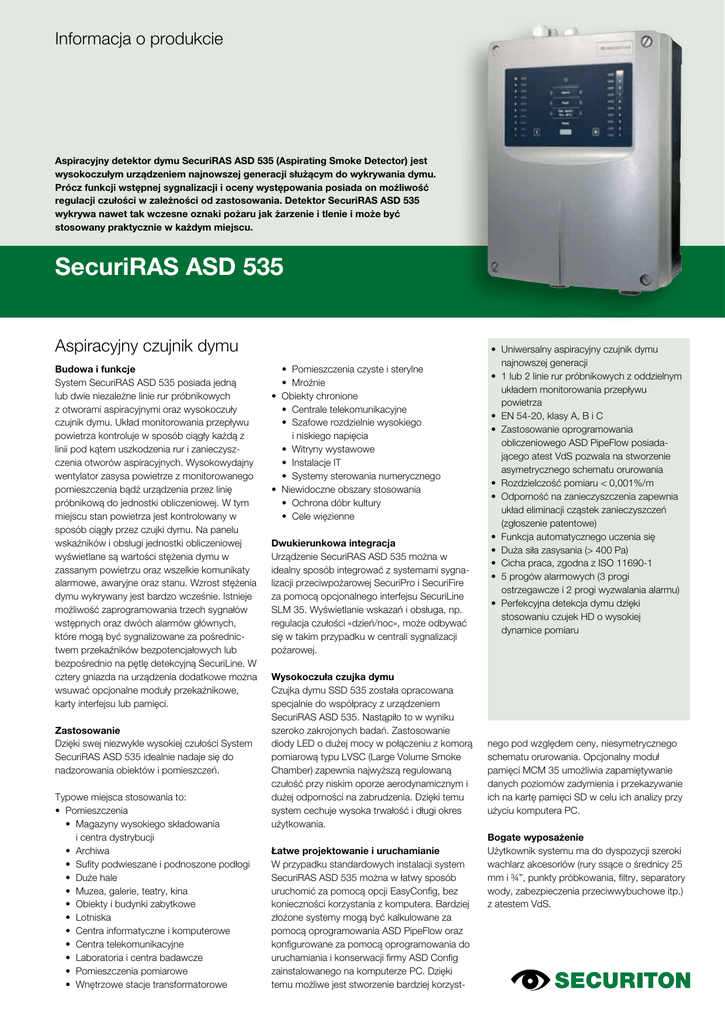 Informacja o produkcie

Aspiracyjny detektor dymu SecuriRAS ASD 535 (Aspirating Smoke Detector) jest wysokoczułym urządzeniem najnowszej generacji służącym do wykrywania dymu. Prócz funkcji wstępnej sygnalizacji i oceny występowania posiada on możliwość regulacji czułości w zależności od zastosowania. Detektor SecuriRAS ASD 535 wykrywa nawet tak wczesne oznaki pożaru jak żarzenie i tlenie i może być stosowany praktycznie w każdym miejscu.

SecuriRAS ASD 535

Aspiracyjny czujnik dymu

Budowa i funkcje
System SecuriRAS ASD 535 posiada jedną lub dwie niezależne linie rur próbnikowych z otworami aspiracyjnymi oraz wysokoczuły czujnik dymu. Układ monitorowania przepływu powietrza kontroluje w sposób ciągły każdą z linii pod kątem uszkodzenia rur i zanieczyszczenia otworów aspiracyjnych. Wysokowydajny wentylator zasysa powietrze z monitorowanego pomieszczenia bądź urządzenia przez linię próbnikową do jednostki obliczeniowej. W tym miejscu stan powietrza jest kontrolowany w sposób ciągły przez czujki dymu. Na panelu wskaźników i obsługi jednostki obliczeniowej wyświetlane są wartości stężenia dymu w zassanym powietrzu oraz wszelkie komunikaty alarmowe, awaryjne oraz stanu. Wzrost stężenia dymu wykrywany jest bardzo wcześnie. Istnieje możliwość zaprogramowania trzech sygnałów wstępnych oraz dwóch alarmów głównych, które mogą być sygnalizowane za pośrednictwem przekaźników bezpotencjałowych lub bezpośrednio na pętlę detekcyjną SecuriLine. W cztery gniazda na urządzenia dodatkowe można wsuwać opcjonalne moduły przekaźnikowe, karty interfejsu lub pamięci.

Zastosowanie
Dzięki swej niezwykle wysokiej czułości System SecuriRAS ASD 535 idealnie nadaje się do nadzorowania obiektów i pomieszczeń.

Typowe miejsca stosowania to:
• Pomieszczenia
 • Magazyny wysokiego składowania i centra dystrybucji
 • Archiwa
 • Sufity podwieszane i podnoszone podłogi
 • Duże hale
 • Muzea, galerie, teatry, kina
 • Obiekty i budynki zabytkowe
 • Lotniska
 • Centra informatyczne i komputerowe
 • Centra telekomunikacyjne
 • Laboratoria i centra badawcze
 • Pomieszczenia pomiarowe
 • Wnętrzowe stacje transformatorowe
 • Pomieszczenia czyste i sterylne
 • Mroźnie
• Obiekty chronione
 • Centrale telekomunikacyjne
 • Szafowe rozdzielnie wysokiego i niskiego napięcia
 • Witryny wystawowe
 • Instalacje IT
 • Systemy sterowania numerycznego
• Niewidoczne obszary stosowania
 • Ochrona dóbr kultury
 • Cele więzienne

Dwukierunkowa integracja
Urządzenie SecuriRAS ASD 535 można w idealny sposób integrować z systemami sygnalizacji przeciwpożarowej SecuriPro i SecuriFire za pomocą opcjonalnego interfejsu SecuriLine SLM 35. Wyświetlanie wskazań i obsługa, np. regulacja czułości «dzień/noc», może odbywać się w takim przypadku w centrali sygnalizacji pożarowej.

Wysokoczuła czujka dymu
Czujka dymu SSD 535 została opracowana specjalnie do współpracy z urządzeniem SecuriRAS ASD 535. Nastąpiło to w wyniku szeroko zakrojonych badań. Zastosowanie diody LED o dużej mocy w połączeniu z komorą pomiarową typu LVSC (Large Volume Smoke Chamber) zapewnia najwyższą regulowaną czułość przy niskim oporze aerodynamicznym i dużej odporności na zabrudzenia. Dzięki temu system cechuje wysoka trwałość i długi okres użytkowania.

Łatwe projektowanie i uruchamianie
W przypadku standardowych instalacji system SecuriRAS ASD 535 można w łatwy sposób uruchomić za pomocą opcji EasyConfig, bez konieczności korzystania z komputera. Bardziej złożone systemy mogą być kalkulowane za pomocą oprogramowania ASD PipeFlow oraz konfigurowane za pomocą oprogramowania do uruchamiania i konserwacji firmy ASD Config zainstalowanego na komputerze PC. Dzięki temu możliwe jest stworzenie bardziej korzystnego pod względem ceny, niesymetrycznego schematu orurowania. Opcjonalny moduł pamięci MCM 35 umożliwia zapamiętywanie danych poziomów zadymienia i przekazywanie ich na kartę pamięci SD w celu ich analizy przy użyciu komputera PC.

Bogate wyposażenie
Użytkownik systemu ma do dyspozycji szeroki wachlarz akcesoriów (rury ssące o średnicy 25 mm i ¾", punkty próbkowania, filtry, separatory wody, zabezpieczenia przeciwwybuchowe itp.) z atestem VdS.

• Uniwersalny aspiracyjny czujnik dymu najnowszej generacji
• 1 lub 2 linie rur próbnikowych z oddzielnym układem monitorowania przepływu powietrza
• EN 54-20, klasy A, B i C
• Zastosowanie oprogramowania obliczeniowego ASD PipeFlow posiadającego atest VdS pozwala na stworzenie asymetrycznego schematu orurowania
• Rozdzielczość pomiaru < 0,001%/m
• Odporność na zanieczyszczenia zapewnia układ eliminacji cząstek zanieczyszczeń (zgłoszenie patentowe)
• Funkcja automatycznego uczenia się
• Duża siła zasysania (> 400 Pa)
• Cicha praca, zgodna z ISO 11690-1
• 5 progów alarmowych (3 progi ostrzegawcze i 2 progi wyzwalania alarmu)
• Perfekcyjna detekcja dymu dzięki stosowaniu czujek HD o wysokiej dynamice pomiaru

SECURITON